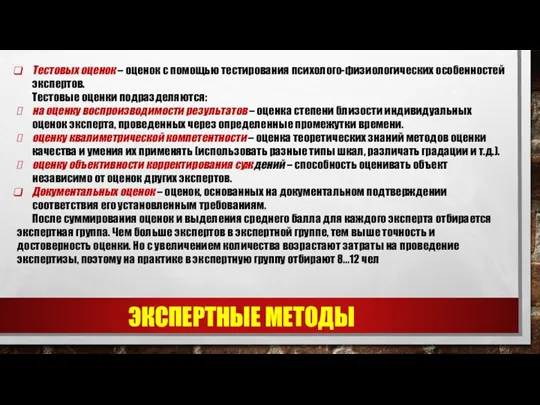 Тестовых оценок – оценок с помощью тестирования психолого-физиологических особенностей экспертов.

Тестовые оценки подразделяются:

на оценку воспроизводимости результатов – оценка степени близости индивидуальных оценок эксперта, проведенных через определенные промежутки времени.

оценку квалиметрической компетентности – оценка теоретических знаний методов оценки качества и умения их применять (использовать разные типы шкал, различать градации и т.д.).

оценку объективности корректирования суждений – способность оценивать объект независимо от оценок других экспертов.

Документальных оценок – оценок, основанных на документальном подтверждении соответствия его установленным требованиям.

После суммирования оценок и выделения среднего балла для каждого эксперта отбирается экспертная группа. Чем больше экспертов в экспертной группе, тем выше точность и достоверность оценки. Но с увеличением количества возрастают затраты на проведение экспертизы, поэтому на практике в экспертную группу отбирают 8...12 чел

ЭКСПЕРТНЫЕ МЕТОДЫ